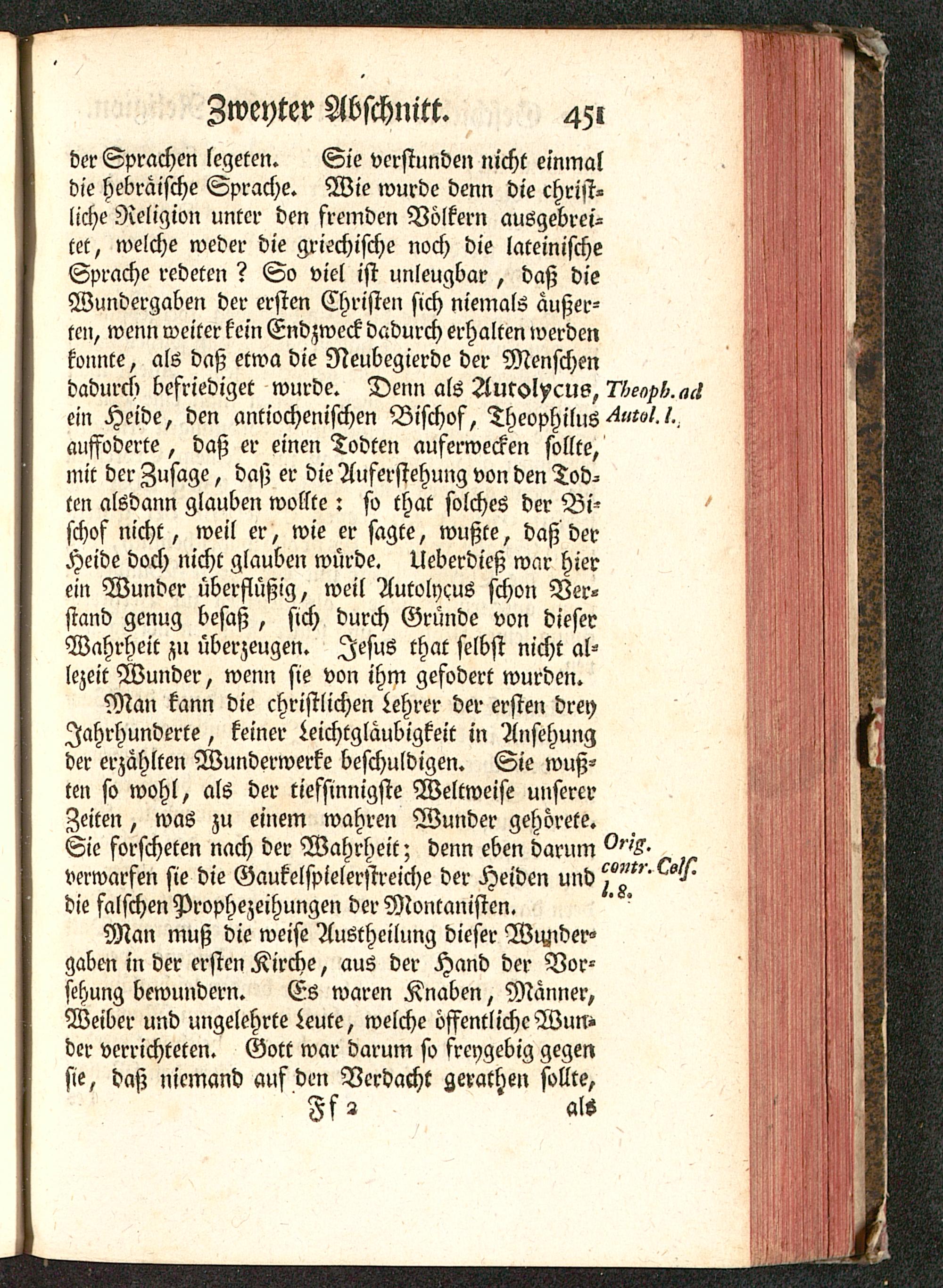 Zweyter Abschnitt. 451

der Sprachen legeten. Sie verstunden nicht einmal die hebräische Sprache. Wie wurde denn die christliche Religion unter den fremden Völkern ausgebreitet, welche weder die griechische noch die lateinische Sprache redeten? So viel ist unleugbar, daß die Wundergaben der ersten Christen sich niemals äußerten, wenn weiter kein Endzweck dadurch erhalten werden konnte, als daß etwa die Neubegierde der Menschen dadurch befriediget wurde. Denn als Autolycus, ein Heide, den antiochenischen Bischof, Theophilus auffoderte, daß er einen Todten auferwecken sollte, mit der Zusage, daß er die Auferstehung von den Todten alsdann glauben wollte: so that solches der Bischof nicht, weil er, wie er sagte, wußte, daß der Heide doch nicht glauben würde. Ueberdieß war hier ein Wunder überflüßig, weil Autolycus schon Verstand genug besaß, sich durch Gründe von dieser Wahrheit zu überzeugen. Jesus that selbst nicht allezeit Wunder, wenn sie von ihm gefodert wurden.

Theoph. ad Autol. l.

Man kann die christlichen Lehrer der ersten drey Jahrhunderte, keiner Leichtgläubigkeit in Ansehung der erzählten Wunderwerke beschuldigen. Sie wußten so wohl, als der tiefsinnigste Weltweise unserer Zeiten, was zu einem wahren Wunder gehörete. Sie forscheten nach der Wahrheit; denn eben darum verwarfen sie die Gaukelspielerstreiche der Heiden und die falschen Prophezeihungen der Montanisten.

Orig. contr. Cels. l. 8.

Man muß die weise Austheilung dieser Wundergaben in der ersten Kirche, aus der Hand der Vorsehung bewundern. Es waren Knaben, Männer, Weiber und ungelehrte Leute, welche öffentliche Wunder verrichteten. Gott war darum so freygebig gegen sie, daß niemand auf den Verdacht gerathen sollte,

Ff 2 als